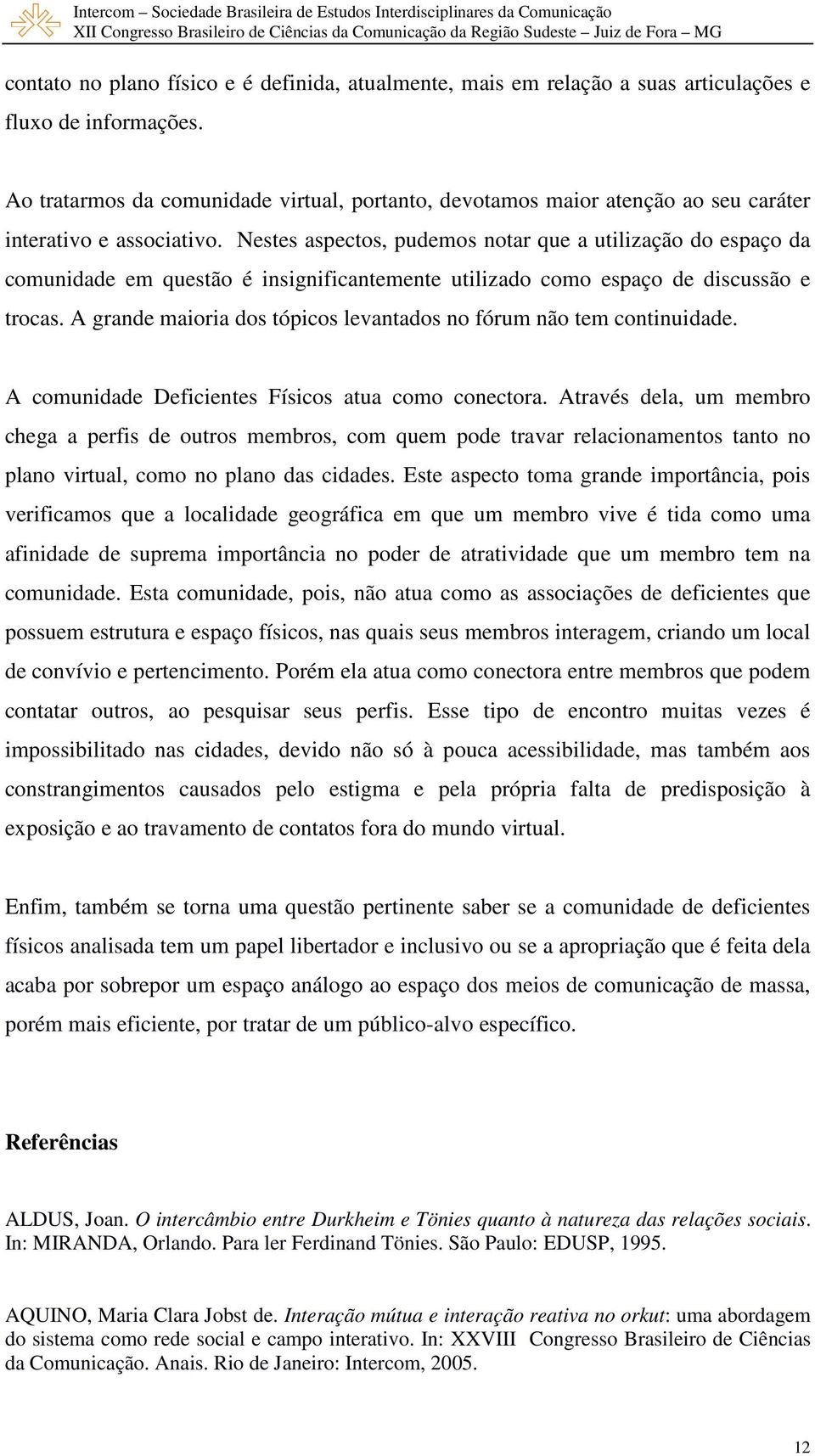 Intercom – Sociedade Brasileira de Estudos Interdisciplinares da Comunicação
XII Congresso Brasileiro de Ciências da Comunicação da Região Sudeste – Juiz de Fora – MG

contato no plano físico e é definida, atualmente, mais em relação a suas articulações e fluxo de informações.

Ao tratarmos da comunidade virtual, portanto, devotamos maior atenção ao seu caráter interativo e associativo. Nestes aspectos, pudemos notar que a utilização do espaço da comunidade em questão é insignificantemente utilizado como espaço de discussão e trocas. A grande maioria dos tópicos levantados no fórum não tem continuidade.

A comunidade Deficientes Físicos atua como conectora. Através dela, um membro chega a perfis de outros membros, com quem pode travar relacionamentos tanto no plano virtual, como no plano das cidades. Este aspecto toma grande importância, pois verificamos que a localidade geográfica em que um membro vive é tida como uma afinidade de suprema importância no poder de atratividade que um membro tem na comunidade. Esta comunidade, pois, não atua como as associações de deficientes que possuem estrutura e espaço físicos, nas quais seus membros interagem, criando um local de convívio e pertencimento. Porém ela atua como conectora entre membros que podem contatar outros, ao pesquisar seus perfis. Esse tipo de encontro muitas vezes é impossibilitado nas cidades, devido não só à pouca acessibilidade, mas também aos constrangimentos causados pelo estigma e pela própria falta de predisposição à exposição e ao travamento de contatos fora do mundo virtual.

Enfim, também se torna uma questão pertinente saber se a comunidade de deficientes físicos analisada tem um papel libertador e inclusivo ou se a apropriação que é feita dela acaba por sobrepor um espaço análogo ao espaço dos meios de comunicação de massa, porém mais eficiente, por tratar de um público-alvo específico.

Referências

ALDUS, Joan. O intercâmbio entre Durkheim e Tönies quanto à natureza das relações sociais. In: MIRANDA, Orlando. Para ler Ferdinand Tönies. São Paulo: EDUSP, 1995.

AQUINO, Maria Clara Jobst de. Interação mútua e interação reativa no orkut: uma abordagem do sistema como rede social e campo interativo. In: XXVIII Congresso Brasileiro de Ciências da Comunicação. Anais. Rio de Janeiro: Intercom, 2005.

12